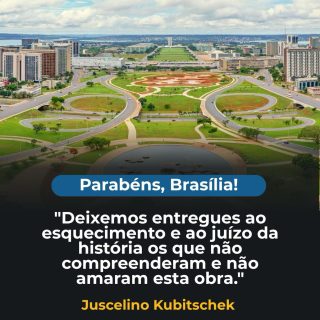 Parabéns, Brasília!

"Deixemos entregues ao esquecimento e ao juízo da história os que não compreenderam e não amaram esta obra."

Juscelino Kubitschek